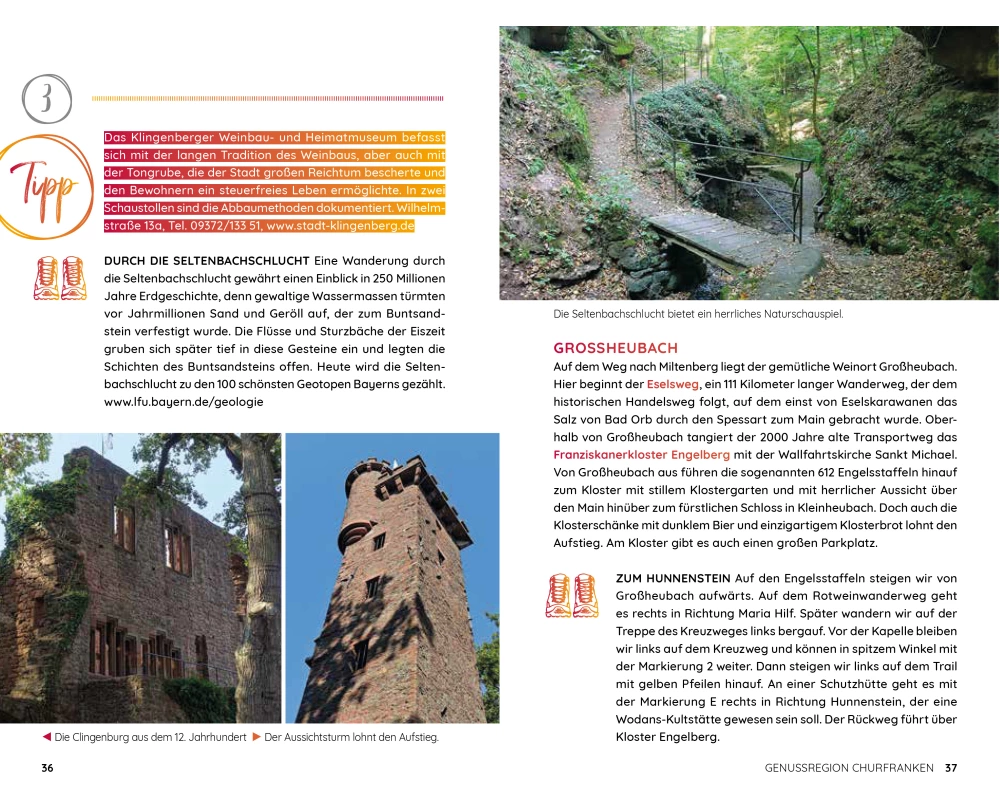 3

Tipp

Das Klingenberger Weinbau- und Heimatmuseum befasst sich mit der langen Tradition des Weinbaus, aber auch mit der Tongrube, die der Stadt großen Reichtum bescherte und den Bewohnern ein steuerfreies Leben ermöglichte. In zwei Schaustollen sind die Abbaumethoden dokumentiert. Wilhelmstraße 13a, Tel. 09372/133 51, www.stadt-klingenberg.de

DURCH DIE SELTENBACHSCHLUCHT Eine Wanderung durch die Seltenbachschlucht gewährt einen Einblick in 250 Millionen Jahre Erdgeschichte, denn gewaltige Wassermassen türmten vor Jahrmillionen Sand und Geröll auf, der zum Buntsandstein verfestigt wurde. Die Flüsse und Sturzbäche der Eiszeit gruben sich später tief in diese Gesteine ein und legten die Schichten des Buntsandsteins offen. Heute wird die Seltenbachschlucht zu den 100 schönsten Geotopen Bayerns gezählt. www.lfu.bayern.de/geologie

◀ Die Clingenburg aus dem 12. Jahrhundert ▶ Der Aussichtsturm lohnt den Aufstieg.

36

Die Seltenbachschlucht bietet ein herrliches Naturschauspiel.

GROSSHEUBACH
Auf dem Weg nach Miltenberg liegt der gemütliche Weinort Großheubach. Hier beginnt der Eselsweg, ein 111 Kilometer langer Wanderweg, der dem historischen Handelsweg folgt, auf dem einst von Eselskarawanen das Salz von Bad Orb durch den Spessart zum Main gebracht wurde. Oberhalb von Großheubach tangiert der 2000 Jahre alte Transportweg das Franziskanerkloster Engelberg mit der Wallfahrtskirche Sankt Michael. Von Großheubach aus führen die sogenannten 612 Engelsstaffeln hinauf zum Kloster mit stillem Klostergarten und mit herrlicher Aussicht über den Main hinüber zum fürstlichen Schloss in Kleinheubach. Doch auch die Klosterschänke mit dunklem Bier und einzigartigem Klosterbrot lohnt den Aufstieg. Am Kloster gibt es auch einen großen Parkplatz.

ZUM HUNNENSTEIN Auf den Engelsstaffeln steigen wir von Großheubach aufwärts. Auf dem Rotweinwanderweg geht es rechts in Richtung Maria Hilf. Später wandern wir auf der Treppe des Kreuzweges links bergauf. Vor der Kapelle bleiben wir links auf dem Kreuzweg und können in spitzem Winkel mit der Markierung 2 weiter. Dann steigen wir links auf dem Trail mit gelben Pfeilen hinauf. An einer Schutzhütte geht es mit der Markierung E rechts in Richtung Hunnenstein, der eine Wodans-Kultstätte gewesen sein soll. Der Rückweg führt über Kloster Engelberg.

GENUSSREGION CHURFRANKEN 37